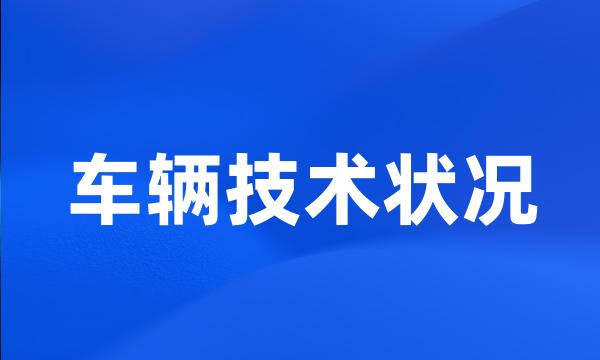 车辆技术状况